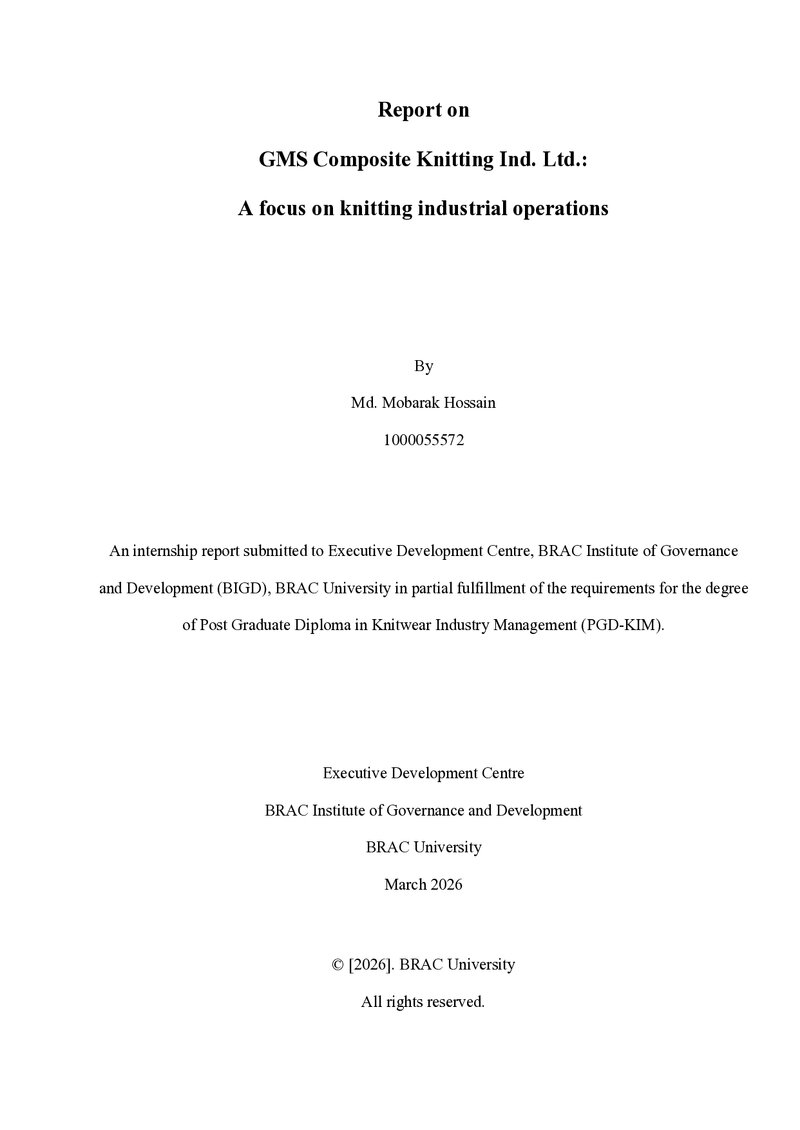 Report on

GMS Composite Knitting Ind. Ltd.:

A focus on knitting industrial operations

By

Md. Mobarak Hossain

1000055572

An internship report submitted to Executive Development Centre, BRAC Institute of Governance and Development (BIGD), BRAC University in partial fulfillment of the requirements for the degree of Post Graduate Diploma in Knitwear Industry Management (PGD-KIM).

Executive Development Centre

BRAC Institute of Governance and Development

BRAC University

March 2026

© [2026]. BRAC University

All rights reserved.